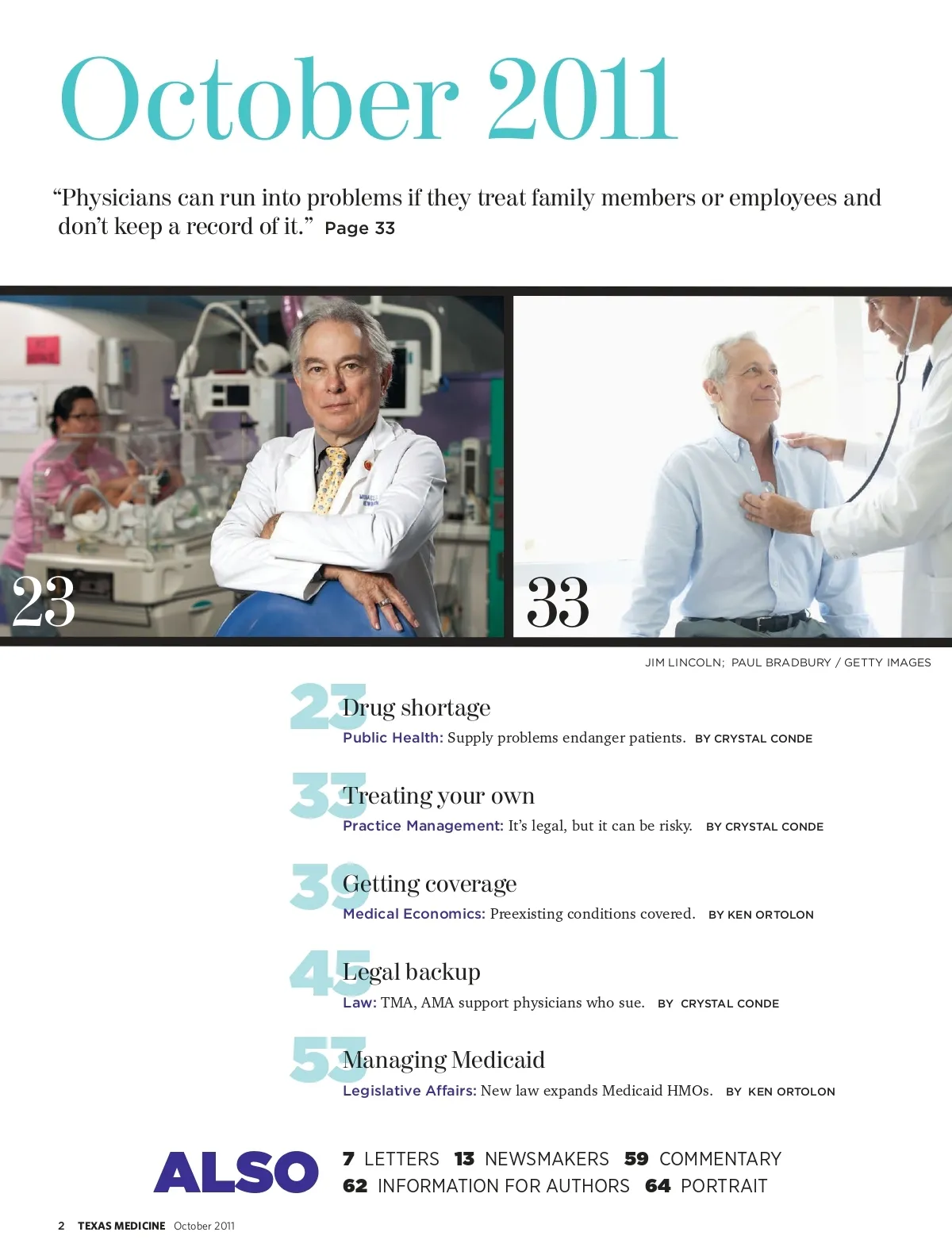 October 2011

"Physicians can run into problems if they treat family members or employees and don't keep a record of it." Page 33

23

33

JIM LINCOLN; PAUL BRADBURY / GETTY IMAGES

23 Drug shortage
Public Health: Supply problems endanger patients. BY CRYSTAL CONDE

33 Treating your own
Practice Management: It's legal, but it can be risky. BY CRYSTAL CONDE

39 Getting coverage
Medical Economics: Preexisting conditions covered. BY KEN ORTOLON

45 Legal backup
Law: TMA, AMA support physicians who sue. BY CRYSTAL CONDE

53 Managing Medicaid
Legislative Affairs: New law expands Medicaid HMOs. BY KEN ORTOLON

ALSO
7 LETTERS 13 NEWSMAKERS 59 COMMENTARY
62 INFORMATION FOR AUTHORS 64 PORTRAIT

2 TEXAS MEDICINE October 2011